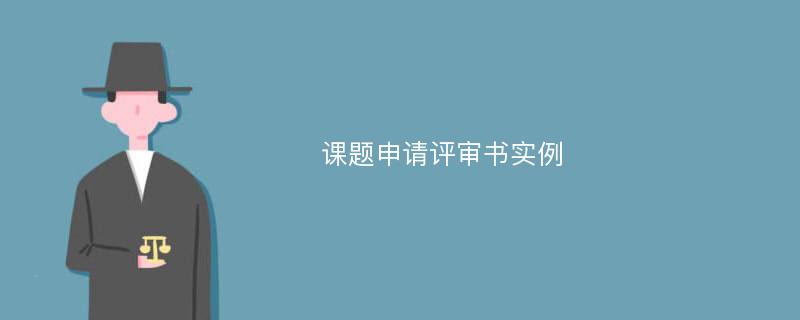 课题申请评审书实例